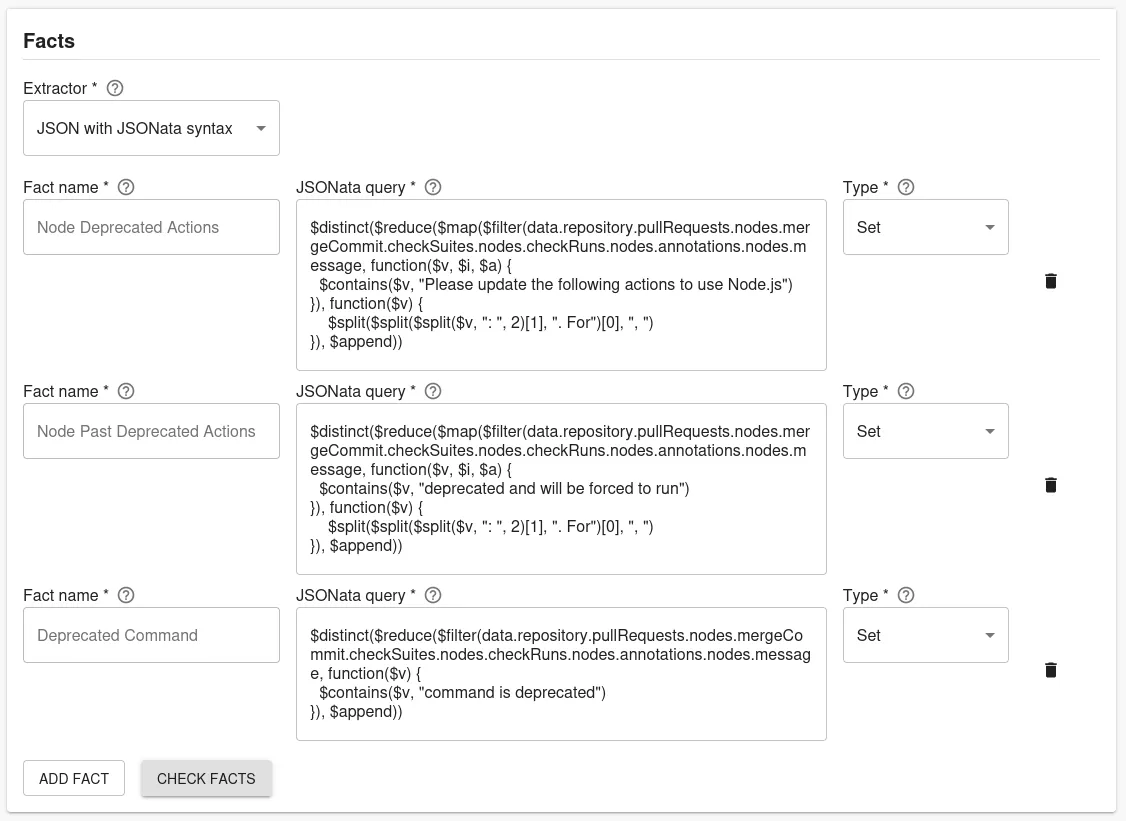 Facts

Extractor *

JSON with JSONata syntax

Fact name *

Node Deprecated Actions

JSONata query *

$distinct($reduce($map($filter(data.repository.pullRequests.nodes.mergeCommit.checkSuites.nodes.checkRuns.nodes.annotations.nodes.message, function($v, $i, $a) {
  $contains($v, "Please update the following actions to use Node.js")
}), function($v) {
    $split($split($split($v, ": ", 2)[1], ". For")[0], ", ")
}), $append))

Type *

Set

Fact name *

Node Past Deprecated Actions

JSONata query *

$distinct($reduce($map($filter(data.repository.pullRequests.nodes.mergeCommit.checkSuites.nodes.checkRuns.nodes.annotations.nodes.message, function($v, $i, $a) {
  $contains($v, "deprecated and will be forced to run")
}), function($v) {
    $split($split($split($v, ": ", 2)[1], ". For")[0], ", ")
}), $append))

Type *

Set

Fact name *

Deprecated Command

JSONata query *

$distinct($reduce($filter(data.repository.pullRequests.nodes.mergeCommit.checkSuites.nodes.checkRuns.nodes.annotations.nodes.message, function($v) {
  $contains($v, "command is deprecated")
}), $append))

Type *

Set

ADD FACT

CHECK FACTS